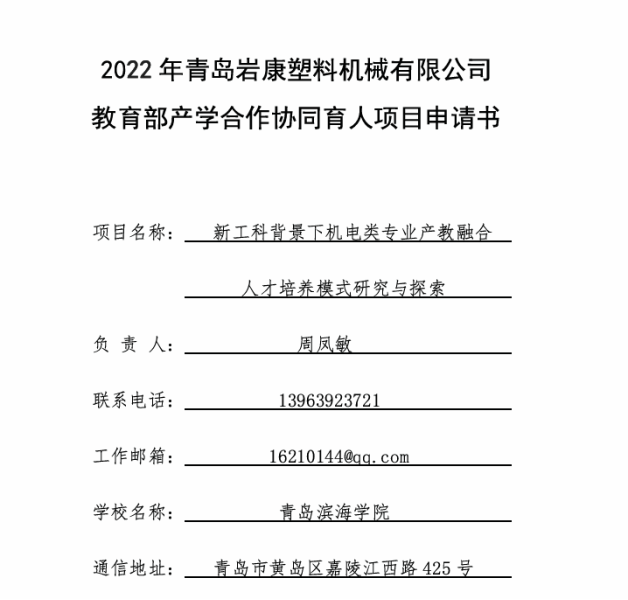 2022 年青岛岩康塑料机械有限公司
教育部产学合作协同育人项目申请书

项目名称： 新工科背景下机电类专业产教融合
人才培养模式研究与探索

负 责 人： 周凤敏

联系电话： 13963923721

工作邮箱： 16210144@qq.com

学校名称： 青岛滨海学院

通信地址： 青岛市黄岛区嘉陵江西路 425 号